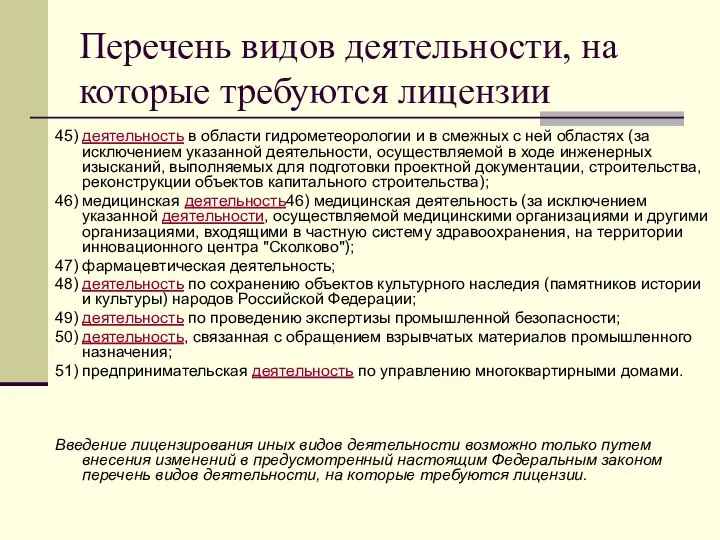 Перечень видов деятельности, на которые требуются лицензии

45) деятельность в области гидрометеорологии и в смежных с ней областях (за исключением указанной деятельности, осуществляемой в ходе инженерных изысканий, выполняемых для подготовки проектной документации, строительства, реконструкции объектов капитального строительства);

46) медицинская деятельность46) медицинская деятельность (за исключением указанной деятельности, осуществляемой медицинскими организациями и другими организациями, входящими в частную систему здравоохранения, на территории инновационного центра "Сколково");

47) фармацевтическая деятельность;

48) деятельность по сохранению объектов культурного наследия (памятников истории и культуры) народов Российской Федерации;

49) деятельность по проведению экспертизы промышленной безопасности;

50) деятельность, связанная с обращением взрывчатых материалов промышленного назначения;

51) предпринимательская деятельность по управлению многоквартирными домами.

Введение лицензирования иных видов деятельности возможно только путем внесения изменений в предусмотренный настоящим Федеральным законом перечень видов деятельности, на которые требуются лицензии.